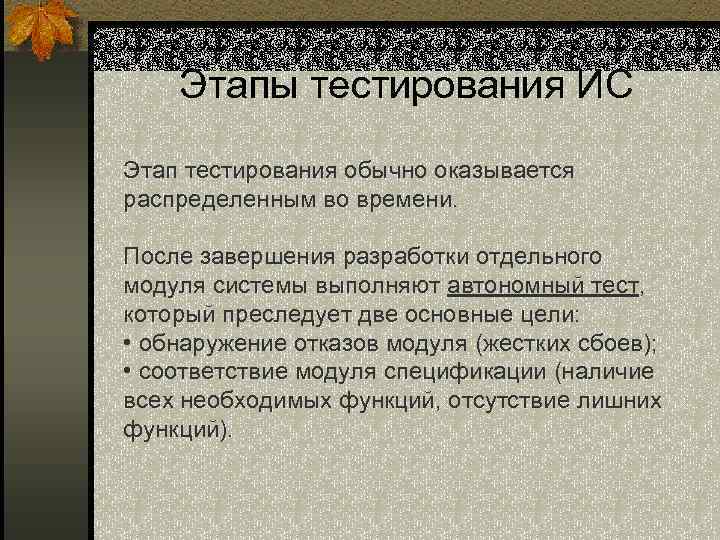 Этапы тестирования ИС

Этап тестирования обычно оказывается распределенным во времени.

После завершения разработки отдельного модуля системы выполняют автономный тест, который преследует две основные цели:
• обнаружение отказов модуля (жестких сбоев);
• соответствие модуля спецификации (наличие всех необходимых функций, отсутствие лишних функций).